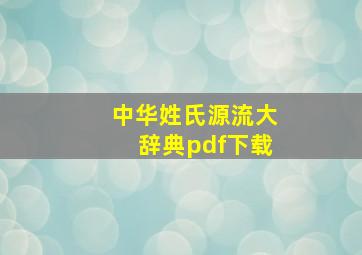 中华姓氏源流大辞典pdf下载